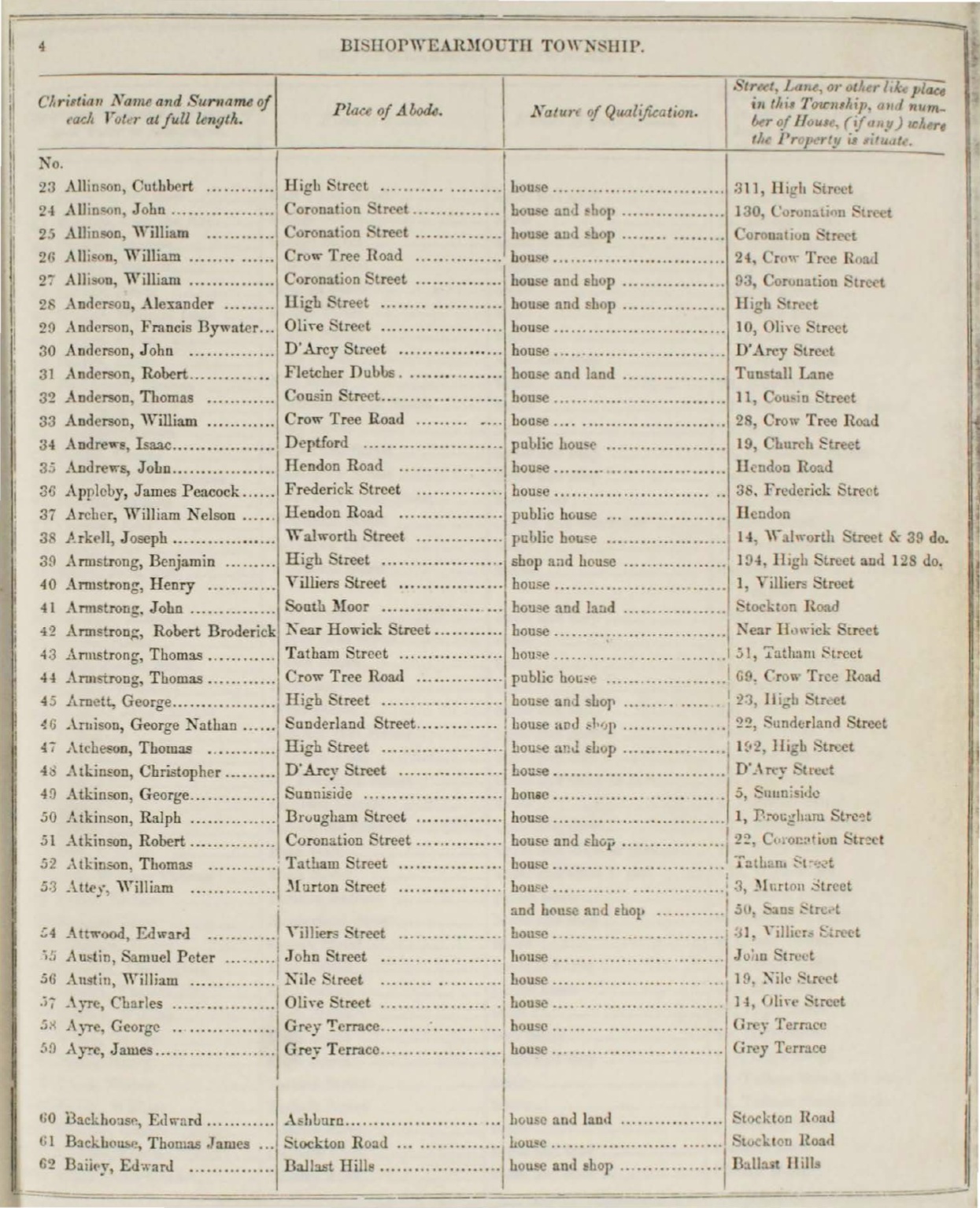 4 BISHOPWEARMOUTH TOWNSHIP.

| Christian Name and Surname of each Voter at full length. | Place of Abode. | Nature of Qualification. | Street, Lane, or other like place in this Township, and number of House, (if any) where the Property is situate. |
|---|---|---|---|
| No. | | | |
| 23 Allinson, Cuthbert | High Street | house | 311, High Street |
| 24 Allinson, John | Coronation Street | house and shop | 130, Coronation Street |
| 25 Allinson, William | Coronation Street | house and shop | Coronation Street |
| 26 Allison, William | Crow Tree Road | house | 24, Crow Tree Road |
| 27 Allison, William | Coronation Street | house and shop | 93, Coronation Street |
| 28 Anderson, Alexander | High Street | house and shop | High Street |
| 29 Anderson, Francis Bywater | Olive Street | house | 10, Olive Street |
| 30 Anderson, John | D'Arcy Street | house | D'Arcy Street |
| 31 Anderson, Robert | Fletcher Dubbs | house and land | Tunstall Lane |
| 32 Anderson, Thomas | Cousin Street | house | 11, Cousin Street |
| 33 Anderson, William | Crow Tree Road | house | 28, Crow Tree Road |
| 34 Andrews, Isaac | Deptford | public house | 19, Church Street |
| 35 Andrews, John | Hendon Road | house | Hendon Road |
| 36 Appleby, James Peacock | Frederick Street | house | 38, Frederick Street |
| 37 Archer, William Nelson | Hendon Road | public house | Hendon |
| 38 Arkell, Joseph | Walworth Street | public house | 14, Walworth Street & 39 do. |
| 39 Armstrong, Benjamin | High Street | shop and house | 194, High Street and 128 do. |
| 40 Armstrong, Henry | Villiers Street | house | 1, Villiers Street |
| 41 Armstrong, John | South Moor | house and land | Stockton Road |
| 42 Armstrong, Robert Broderick | Near Howick Street | house | Near Howick Street |
| 43 Armstrong, Thomas | Tatham Street | house | 51, Tatham Street |
| 44 Armstrong, Thomas | Crow Tree Road | public house | 69, Crow Tree Road |
| 45 Arnett, George | High Street | house and shop | 23, High Street |
| 46 Arnison, George Nathan | Sunderland Street | house and shop | 22, Sunderland Street |
| 47 Atcheson, Thomas | High Street | house and shop | 192, High Street |
| 48 Atkinson, Christopher | D'Arcy Street | house | D'Arcy Street |
| 49 Atkinson, George | Sunniside | house | 5, Sunniside |
| 50 Atkinson, Ralph | Brougham Street | house | 1, Brougham Street |
| 51 Atkinson, Robert | Coronation Street | house and shop | 22, Coronation Street |
| 52 Atkinson, Thomas | Tatham Street | house | Tatham Street |
| 53 Attey, William | Murton Street | house | 3, Murton Street |
| | | and house and shop | 50, Sans Street |
| 54 Attwood, Edward | Villiers Street | house | 31, Villiers Street |
| 55 Austin, Samuel Peter | John Street | house | John Street |
| 56 Austin, William | Nile Street | house | 19, Nile Street |
| 57 Ayre, Charles | Olive Street | house | 14, Olive Street |
| 58 Ayre, George | Grey Terrace | house | Grey Terrace |
| 59 Ayre, James | Grey Terrace | house | Grey Terrace |
| 60 Backhouse, Edward | Ashburn | house and land | Stockton Road |
| 61 Backhouse, Thomas James | Stockton Road | house | Stockton Road |
| 62 Bailey, Edward | Ballast Hills | house and shop | Ballast Hills |